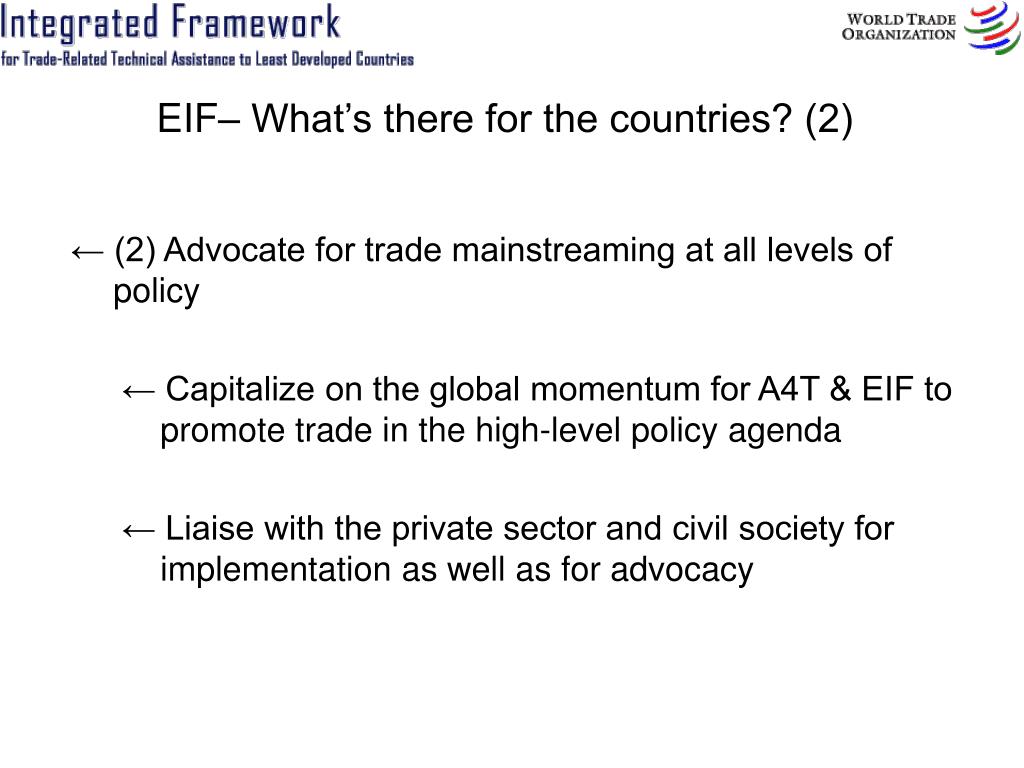 Integrated Framework
for Trade-Related Technical Assistance to Least Developed Countries

WORLD TRADE ORGANIZATION

EIF– What's there for the countries? (2)

← (2) Advocate for trade mainstreaming at all levels of policy

← Capitalize on the global momentum for A4T & EIF to promote trade in the high-level policy agenda

← Liaise with the private sector and civil society for implementation as well as for advocacy